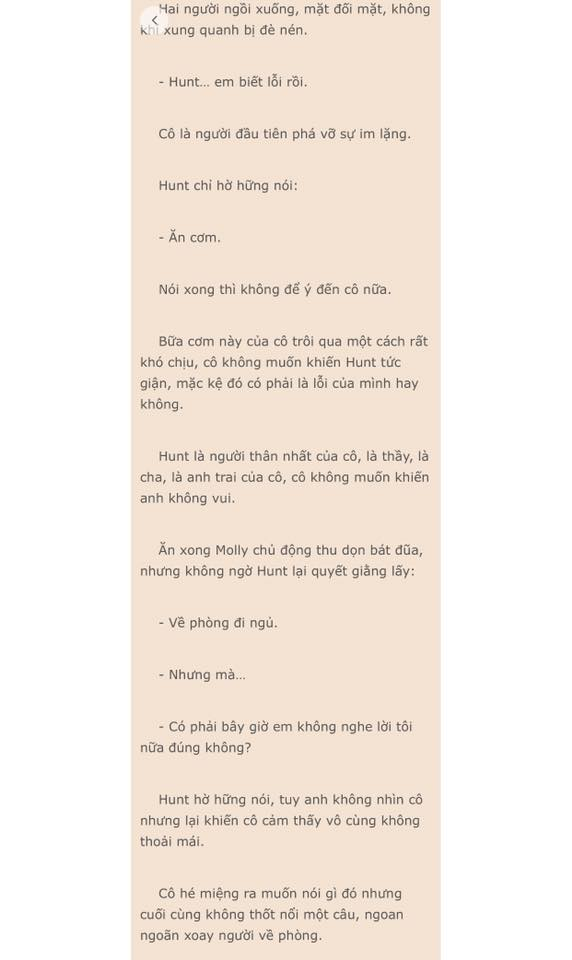 Hai người ngồi xuống, mặt đối mặt, không khí xung quanh bị đè nén.

- Hunt... em biết lỗi rồi.

Cô là người đầu tiên phá vỡ sự im lặng.

Hunt chỉ hờ hững nói:

- Ăn cơm.

Nói xong thì không để ý đến cô nữa.

Bữa cơm này của cô trôi qua một cách rất khó chịu, cô không muốn khiến Hunt tức giận, mặc kệ đó có phải là lỗi của mình hay không.

Hunt là người thân nhất của cô, là thầy, là cha, là anh trai của cô, cô không muốn khiến anh không vui.

Ăn xong Molly chủ động thu dọn bát đũa, nhưng không ngờ Hunt lại quyết giằng lấy:

- Về phòng đi ngủ.

- Nhưng mà...

- Có phải bây giờ em không nghe lời tôi nữa đúng không?

Hunt hờ hững nói, tuy anh không nhìn cô nhưng lại khiến cô cảm thấy vô cùng không thoải mái.

Cô hé miệng ra muốn nói gì đó nhưng cuối cùng không thốt nổi một câu, ngoan ngoãn xoay người về phòng.